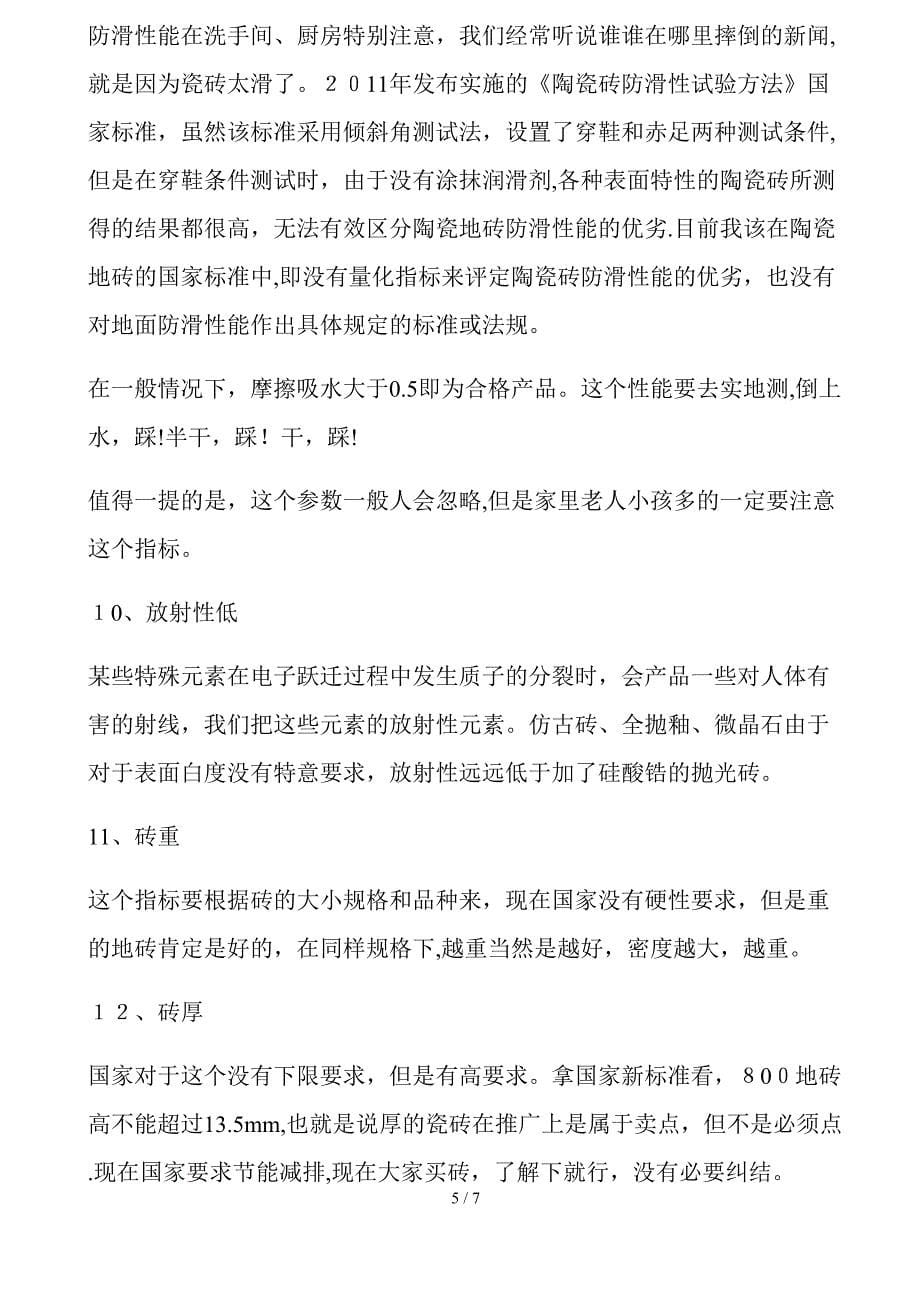 防滑性能在洗手间、厨房特别注意，我们经常听说谁谁在哪里摔倒的新闻，就是因为瓷砖太滑了。２０11年发布实施的《陶瓷砖防滑性试验方法》国家标准，虽然该标准采用倾斜角测试法，设置了穿鞋和赤足两种测试条件，但是在穿鞋条件测试时，由于没有涂抹润滑剂,各种表面特性的陶瓷砖所测得的结果都很高，无法有效区分陶瓷地砖防滑性能的优劣.目前我该在陶瓷地砖的国家标准中,即没有量化指标来评定陶瓷砖防滑性能的优劣，也没有对地面防滑性能作出具体规定的标准或法规。

在一般情况下，摩擦吸水大于0.5即为合格产品。这个性能要去实地测,倒上水，踩!半干，踩！干，踩!

值得一提的是，这个参数一般人会忽略,但是家里老人小孩多的一定要注意这个指标。

１0、放射性低

某些特殊元素在电子跃迁过程中发生质子的分裂时，会产品一些对人体有害的射线，我们把这些元素的放射性元素。仿古砖、全抛釉、微晶石由于对于表面白度没有特意要求，放射性远远低于加了硅酸锆的抛光砖。

11、砖重

这个指标要根据砖的大小规格和品种来，现在国家没有硬性要求，但是重的地砖肯定是好的，在同样规格下,越重当然是越好，密度越大，越重。

１２、砖厚

国家对于这个没有下限要求，但是有高要求。拿国家新标准看，８００地砖高不能超过13.5mm,也就是说厚的瓷砖在推广上是属于卖点，但不是必须点.现在国家要求节能减排,现在大家买砖，了解下就行，没有必要纠结。

5 / 7